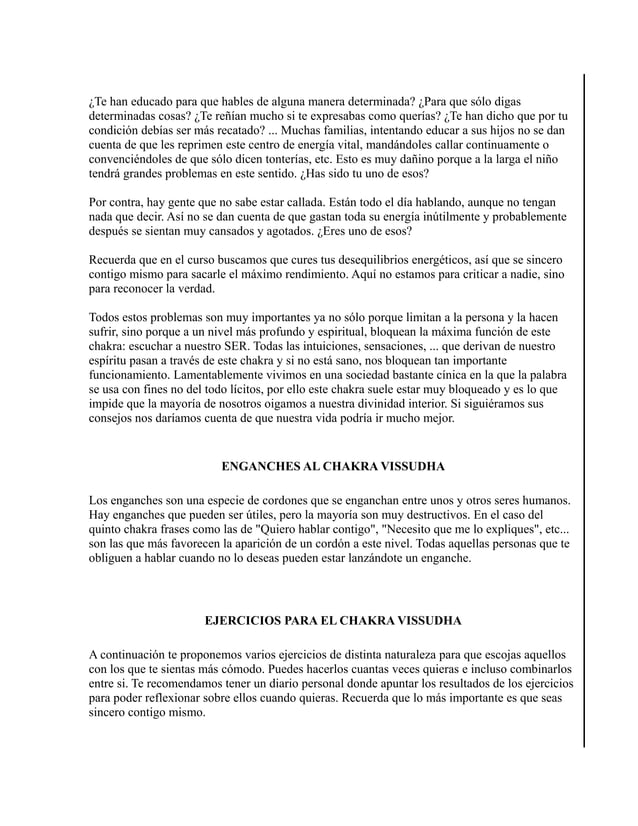 ¿Te han educado para que hables de alguna manera determinada? ¿Para que sólo digas determinadas cosas? ¿Te reñían mucho si te expresabas como querías? ¿Te han dicho que por tu condición debías ser más recatado? ... Muchas familias, intentando educar a sus hijos no se dan cuenta de que les reprimen este centro de energía vital, mandándoles callar continuamente o convenciéndoles de que sólo dicen tonterías, etc. Esto es muy dañino porque a la larga el niño tendrá grandes problemas en este sentido. ¿Has sido tu uno de esos?

Por contra, hay gente que no sabe estar callada. Están todo el día hablando, aunque no tengan nada que decir. Así no se dan cuenta de que gastan toda su energía inútilmente y probablemente después se sientan muy cansados y agotados. ¿Eres uno de esos?

Recuerda que en el curso buscamos que cures tus desequilibrios energéticos, así que se sincero contigo mismo para sacarle el máximo rendimiento. Aquí no estamos para criticar a nadie, sino para reconocer la verdad.

Todos estos problemas son muy importantes ya no sólo porque limitan a la persona y la hacen sufrir, sino porque a un nivel más profundo y espiritual, bloquean la máxima función de este chakra: escuchar a nuestro SER. Todas las intuiciones, sensaciones, ... que derivan de nuestro espíritu pasan a través de este chakra y si no está sano, nos bloquean tan importante funcionamiento. Lamentablemente vivimos en una sociedad bastante cínica en la que la palabra se usa con fines no del todo lícitos, por ello este chakra suele estar muy bloqueado y es lo que impide que la mayoría de nosotros oigamos a nuestra divinidad interior. Si siguiéramos sus consejos nos daríamos cuenta de que nuestra vida podría ir mucho mejor.

ENGANCHES AL CHAKRA VISSUDHA

Los enganches son una especie de cordones que se enganchan entre unos y otros seres humanos. Hay enganches que pueden ser útiles, pero la mayoría son muy destructivos. En el caso del quinto chakra frases como las de "Quiero hablar contigo", "Necesito que me lo expliques", etc... son las que más favorecen la aparición de un cordón a este nivel. Todas aquellas personas que te obliguen a hablar cuando no lo deseas pueden estar lanzándote un enganche.

EJERCICIOS PARA EL CHAKRA VISSUDHA

A continuación te proponemos varios ejercicios de distinta naturaleza para que escojas aquellos con los que te sientas más cómodo. Puedes hacerlos cuantas veces quieras e incluso combinarlos entre si. Te recomendamos tener un diario personal donde apuntar los resultados de los ejercicios para poder reflexionar sobre ellos cuando quieras. Recuerda que lo más importante es que seas sincero contigo mismo.